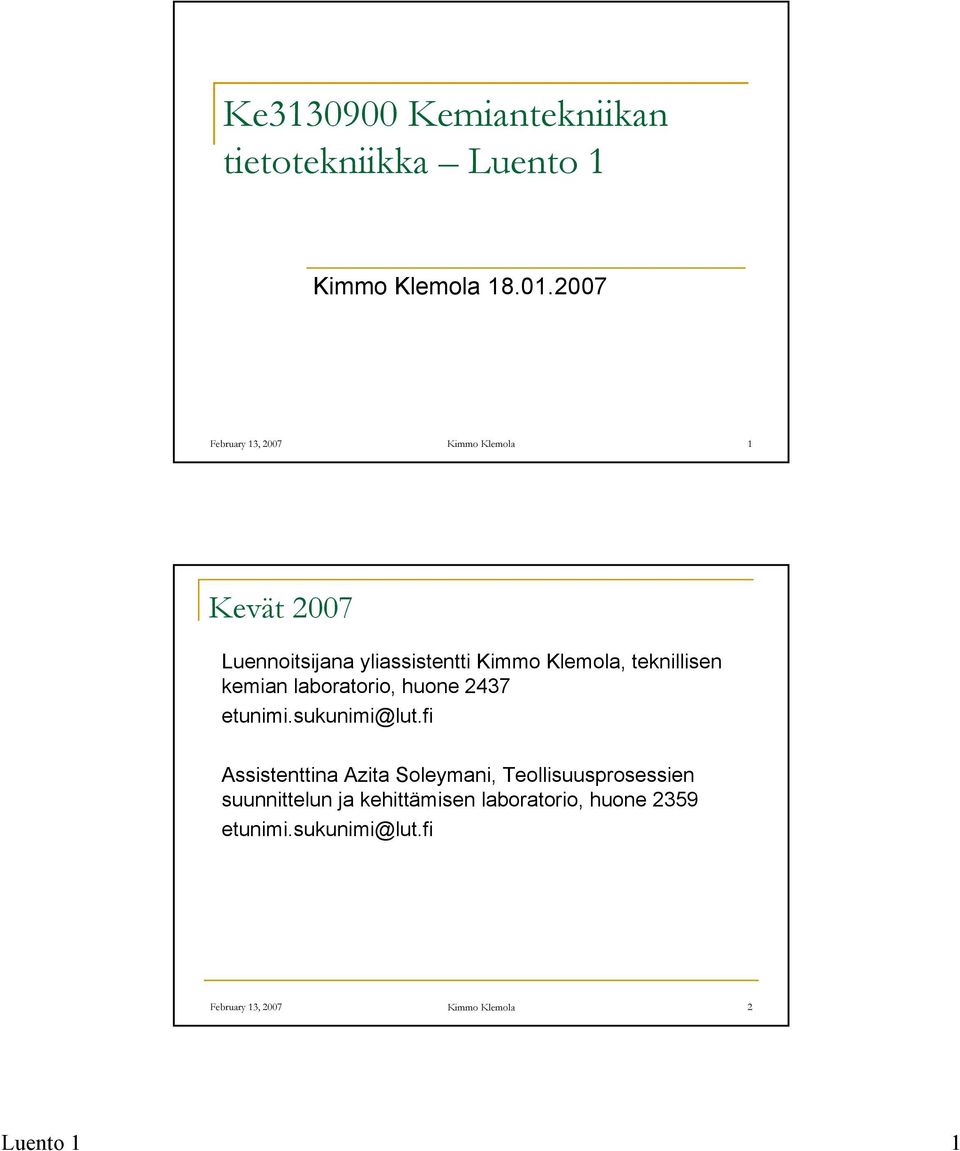 Ke3130900 Kemiantekniikan tietotekniikka – Luento 1

Kimmo Klemola 18.01.2007

February 13, 2007 Kimmo Klemola 1

Kevät 2007

Luennoitsijana yliassistentti Kimmo Klemola, teknillisen kemian laboratorio, huone 2437
etunimi.sukunimi@lut.fi

Assistenttina Azita Soleymani, Teollisuusprosessien suunnittelun ja kehittämisen laboratorio, huone 2359
etunimi.sukunimi@lut.fi

February 13, 2007 Kimmo Klemola 2

Luento 1 1